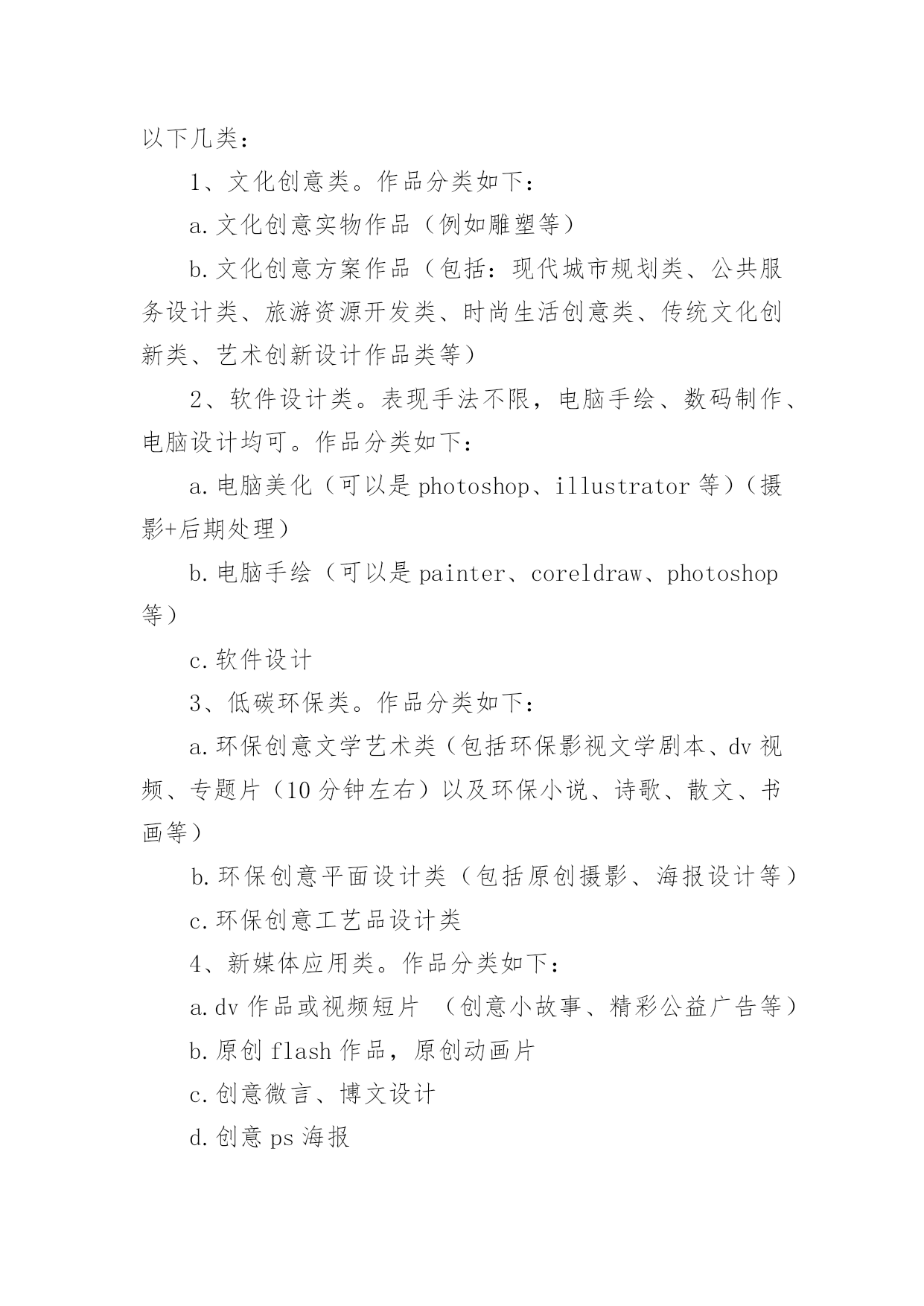 以下几类：

1、文化创意类。作品分类如下：

a.文化创意实物作品（例如雕塑等）

b.文化创意方案作品（包括：现代城市规划类、公共服务设计类、旅游资源开发类、时尚生活创意类、传统文化创新类、艺术创新设计作品类等）

2、软件设计类。表现手法不限，电脑手绘、数码制作、电脑设计均可。作品分类如下：

a.电脑美化（可以是photoshop、illustrator等）（摄影+后期处理）

b.电脑手绘（可以是painter、coreldraw、photoshop等）

c.软件设计

3、低碳环保类。作品分类如下：

a.环保创意文学艺术类（包括环保影视文学剧本、dv视频、专题片（10分钟左右）以及环保小说、诗歌、散文、书画等）

b.环保创意平面设计类（包括原创摄影、海报设计等）

c.环保创意工艺品设计类

4、新媒体应用类。作品分类如下：

a.dv作品或视频短片 （创意小故事、精彩公益广告等）

b.原创flash作品，原创动画片

c.创意微言、博文设计

d.创意ps海报